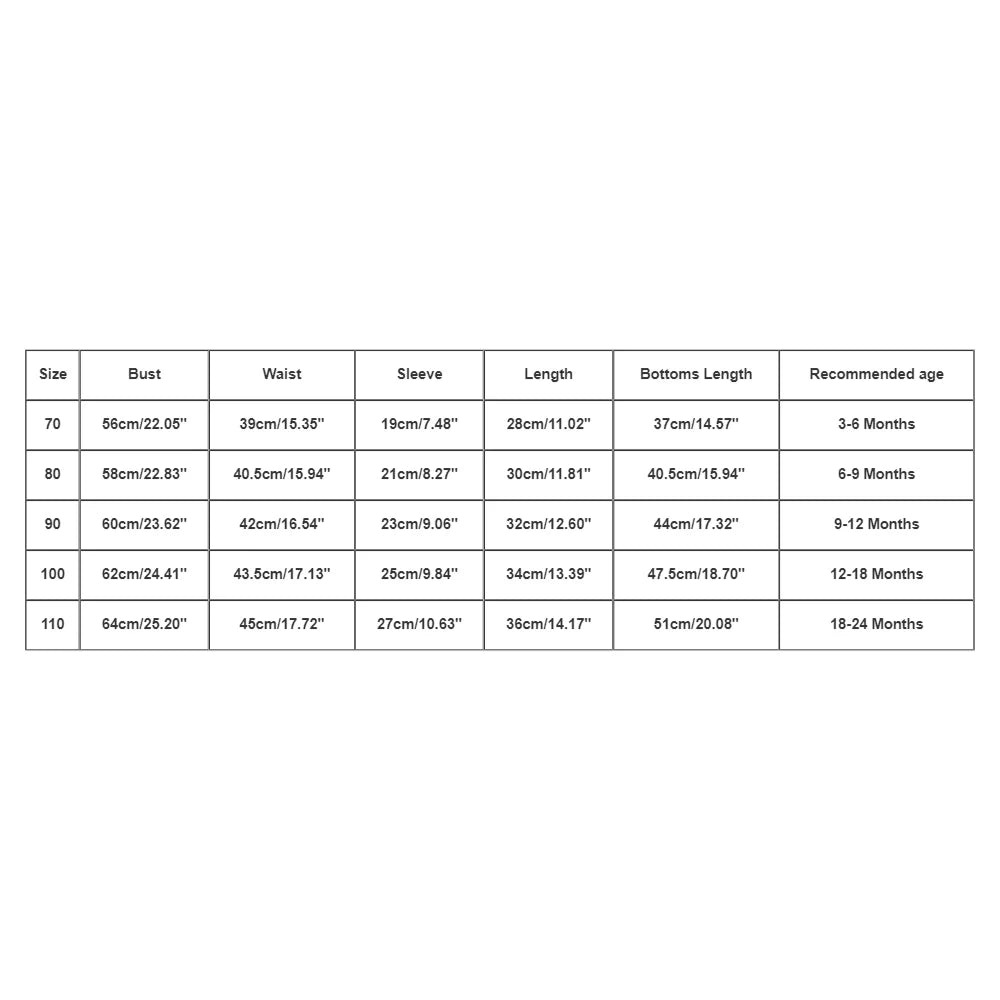 | Size | Bust | Waist | Sleeve | Length | Bottoms Length | Recommended age |
|---|---|---|---|---|---|---|
| 70 | 56cm/22.05'' | 39cm/15.35'' | 19cm/7.48'' | 28cm/11.02'' | 37cm/14.57'' | 3-6 Months |
| 80 | 58cm/22.83'' | 40.5cm/15.94'' | 21cm/8.27'' | 30cm/11.81'' | 40.5cm/15.94'' | 6-9 Months |
| 90 | 60cm/23.62'' | 42cm/16.54'' | 23cm/9.06'' | 32cm/12.60'' | 44cm/17.32'' | 9-12 Months |
| 100 | 62cm/24.41'' | 43.5cm/17.13'' | 25cm/9.84'' | 34cm/13.39'' | 47.5cm/18.70'' | 12-18 Months |
| 110 | 64cm/25.20'' | 45cm/17.72'' | 27cm/10.63'' | 36cm/14.17'' | 51cm/20.08'' | 18-24 Months |